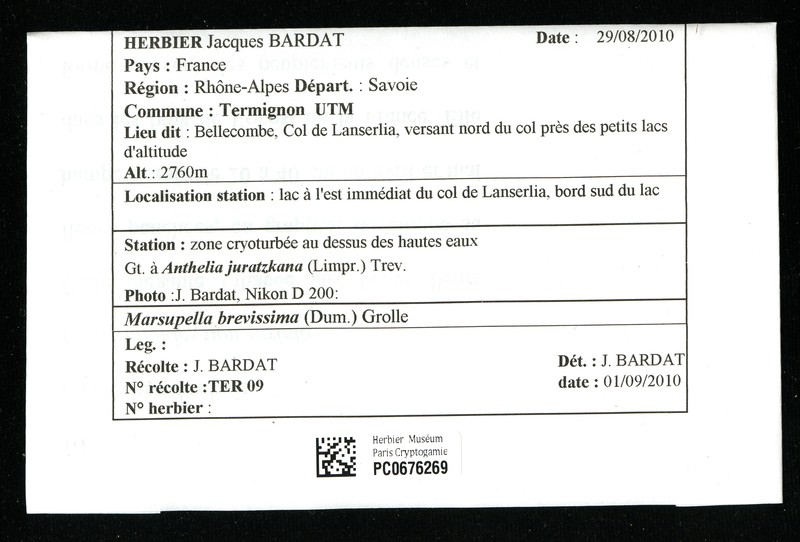 HERBIER Jacques BARDAT
Date : 29/08/2010

Pays : France
Région : Rhône-Alpes Départ. : Savoie
Commune : Termignon UTM
Lieu dit : Bellecombe, Col de Lanserlia, versant nord du col près des petits lacs d'altitude
Alt.: 2760m

Localisation station : lac à l'est immédiat du col de Lanserlia, bord sud du lac

Station : zone cryoturbée au dessus des hautes eaux
Gt. à Anthelia juratzkana (Limpr.) Trev.
Photo :J. Bardat, Nikon D 200:

Marsupella brevissima (Dum.) Grolle

Leg. :
Récolte : J. BARDAT
N° récolte :TER 09
N° herbier :

Dét. : J. BARDAT
date : 01/09/2010

Herbier Muséum
Paris Cryptogamie
PC0676269